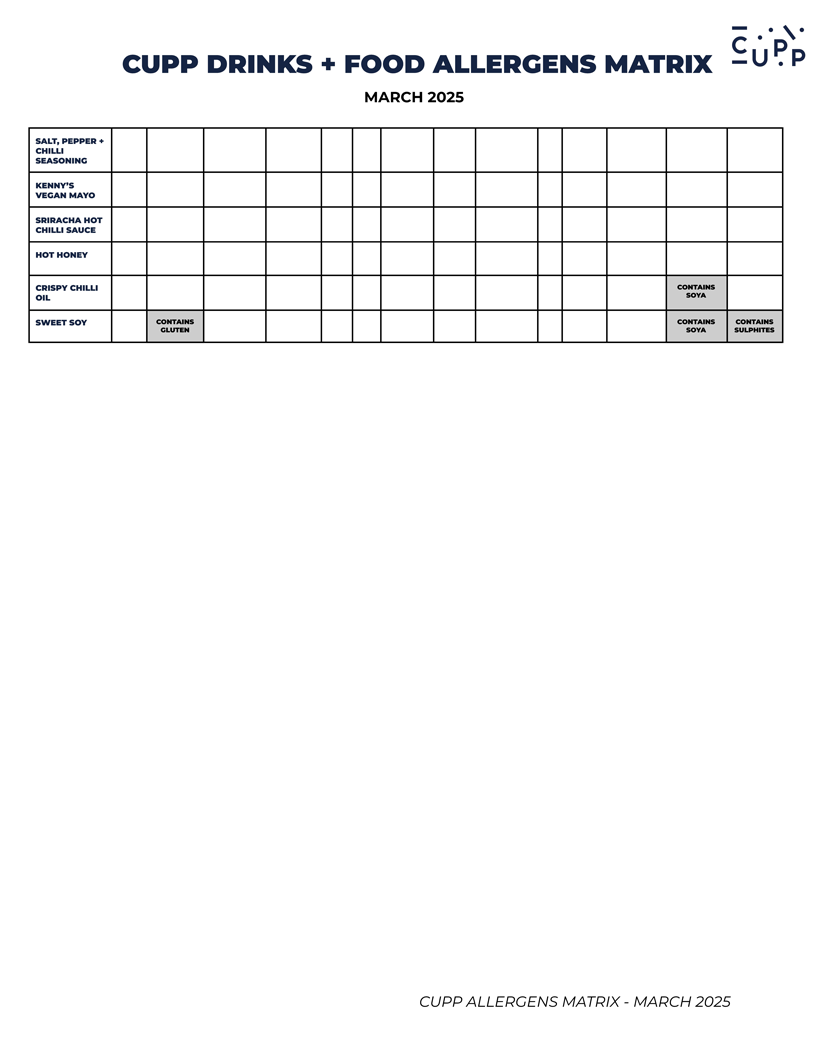 CUPP DRINKS + FOOD ALLERGENS MATRIX

CUPP

MARCH 2025

| | | | | | | | | | | | | | | |
|---|---|---|---|---|---|---|---|---|---|---|---|---|---|---|
| SALT, PEPPER + CHILLI SEASONING | | | | | | | | | | | | | | |
| KENNY'S VEGAN MAYO | | | | | | | | | | | | | | |
| SRIRACHA HOT CHILLI SAUCE | | | | | | | | | | | | | | |
| HOT HONEY | | | | | | | | | | | | | | |
| CRISPY CHILLI OIL | | | | | | | | | | | | | CONTAINS SOYA | |
| SWEET SOY | | CONTAINS GLUTEN | | | | | | | | | | | CONTAINS SOYA | CONTAINS SULPHITES |

CUPP ALLERGENS MATRIX - MARCH 2025